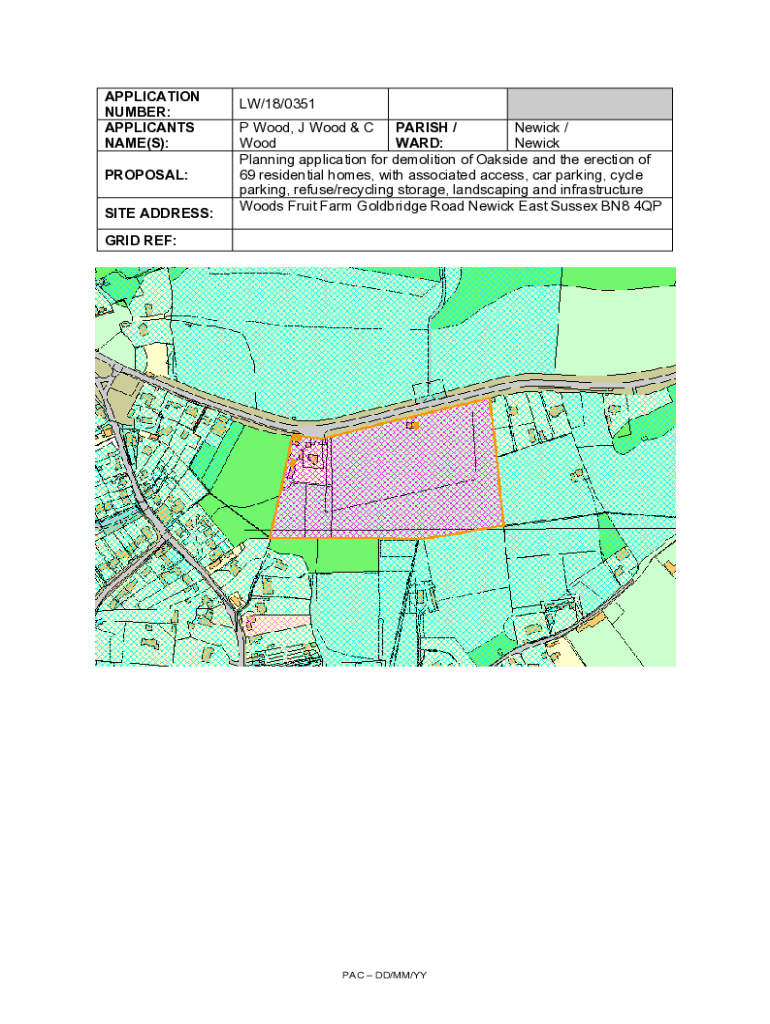 | APPLICATION NUMBER: | LW/18/0351 | | |
|---|---|---|---|
| APPLICANTS NAME(S): | P Wood, J Wood & C Wood | PARISH / WARD: | Newick / Newick |
| PROPOSAL: | Planning application for demolition of Oakside and the erection of 69 residential homes, with associated access, car parking, cycle parking, refuse/recycling storage, landscaping and infrastructure | | |
| SITE ADDRESS: | Woods Fruit Farm Goldbridge Road Newick East Sussex BN8 4QP | | |
| GRID REF: | | | |

PAC – DD/MM/YY